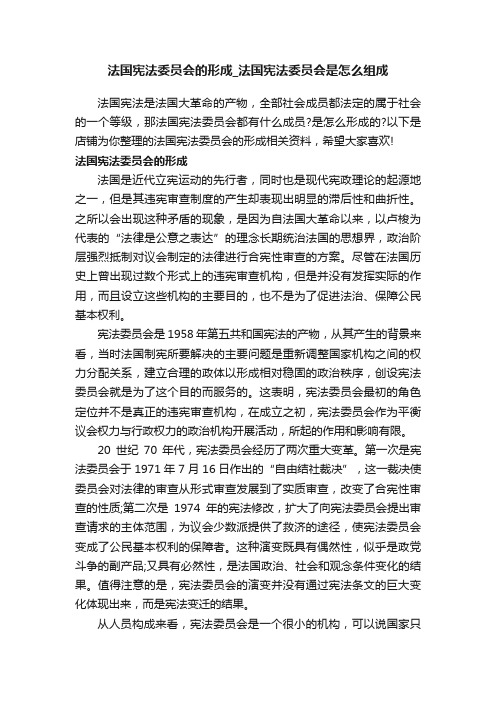 法国宪法委员会的形成_法国宪法委员会是怎么组成

法国宪法是法国大革命的产物，全部社会成员都法定的属于社会的一个等级，那法国宪法委员会都有什么成员?是怎么形成的?以下是店铺为你整理的法国宪法委员会的形成相关资料，希望大家喜欢!

法国宪法委员会的形成

法国是近代立宪运动的先行者，同时也是现代宪政理论的起源地之一，但是其违宪审查制度的产生却表现出明显的滞后性和曲折性。之所以会出现这种矛盾的现象，是因为自法国大革命以来，以卢梭为代表的“法律是公意之表达”的理念长期统治法国的思想界，政治阶层强烈抵制对议会制定的法律进行合宪性审查的方案。尽管在法国历史上曾出现过数个形式上的违宪审查机构，但是并没有发挥实际的作用，而且设立这些机构的主要目的，也不是为了促进法治、保障公民基本权利。

宪法委员会是 1958 年第五共和国宪法的产物，从其产生的背景来看，当时法国制宪所要解决的主要问题是重新调整国家机构之间的权力分配关系，建立合理的政体以形成相对稳固的政治秩序，创设宪法委员会就是为了这个目的而服务的。这表明，宪法委员会最初的角色定位并不是真正的违宪审查机构，在成立之初，宪法委员会作为平衡议会权力与行政权力的政治机构开展活动，所起的作用和影响有限。

20 世纪 70 年代，宪法委员会经历了两次重大变革。第一次是宪法委员会于 1971 年 7 月 16 日作出的“自由结社裁决”，这一裁决使委员会对法律的审查从形式审查发展到了实质审查，改变了合宪性审查的性质;第二次是 1974 年的宪法修改，扩大了向宪法委员会提出审查请求的主体范围，为议会少数派提供了救济的途径，使宪法委员会变成了公民基本权利的保障者。这种演变既具有偶然性，似乎是政党斗争的副产品;又具有必然性，是法国政治、社会和观念条件变化的结果。值得注意的是，宪法委员会的演变并没有通过宪法条文的巨大变化体现出来，而是宪法变迁的结果。

从人员构成来看，宪法委员会是一个很小的机构，可以说国家只